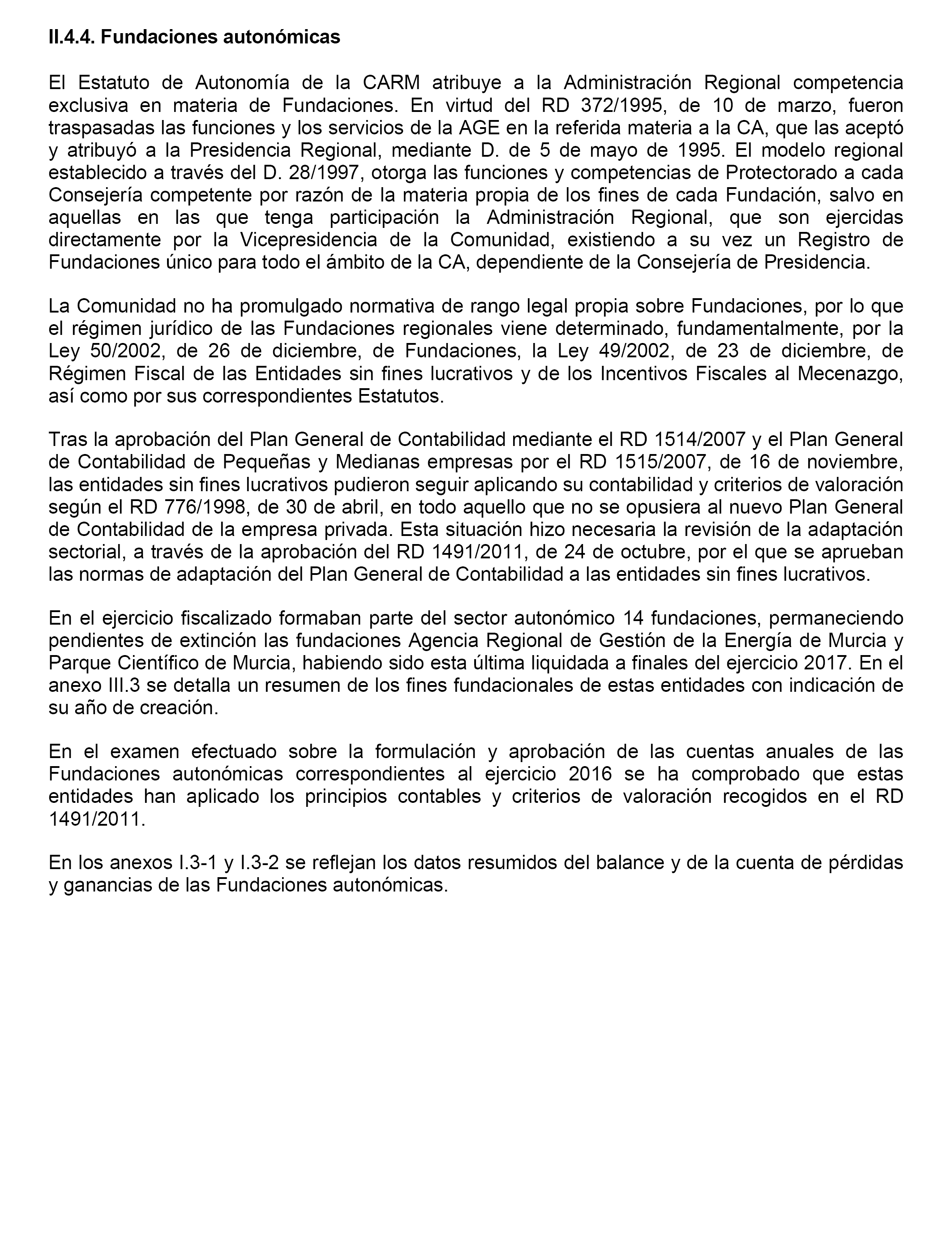 II.4.4. Fundaciones autonómicas

El Estatuto de Autonomía de la CARM atribuye a la Administración Regional competencia exclusiva en materia de Fundaciones. En virtud del RD 372/1995, de 10 de marzo, fueron traspasadas las funciones y los servicios de la AGE en la referida materia a la CA, que las aceptó y atribuyó a la Presidencia Regional, mediante D. de 5 de mayo de 1995. El modelo regional establecido a través del D. 28/1997, otorga las funciones y competencias de Protectorado a cada Consejería competente por razón de la materia propia de los fines de cada Fundación, salvo en aquellas en las que tenga participación la Administración Regional, que son ejercidas directamente por la Vicepresidencia de la Comunidad, existiendo a su vez un Registro de Fundaciones único para todo el ámbito de la CA, dependiente de la Consejería de Presidencia.

La Comunidad no ha promulgado normativa de rango legal propia sobre Fundaciones, por lo que el régimen jurídico de las Fundaciones regionales viene determinado, fundamentalmente, por la Ley 50/2002, de 26 de diciembre, de Fundaciones, la Ley 49/2002, de 23 de diciembre, de Régimen Fiscal de las Entidades sin fines lucrativos y de los Incentivos Fiscales al Mecenazgo, así como por sus correspondientes Estatutos.

Tras la aprobación del Plan General de Contabilidad mediante el RD 1514/2007 y el Plan General de Contabilidad de Pequeñas y Medianas empresas por el RD 1515/2007, de 16 de noviembre, las entidades sin fines lucrativos pudieron seguir aplicando su contabilidad y criterios de valoración según el RD 776/1998, de 30 de abril, en todo aquello que no se opusiera al nuevo Plan General de Contabilidad de la empresa privada. Esta situación hizo necesaria la revisión de la adaptación sectorial, a través de la aprobación del RD 1491/2011, de 24 de octubre, por el que se aprueban las normas de adaptación del Plan General de Contabilidad a las entidades sin fines lucrativos.

En el ejercicio fiscalizado formaban parte del sector autonómico 14 fundaciones, permaneciendo pendientes de extinción las fundaciones Agencia Regional de Gestión de la Energía de Murcia y Parque Científico de Murcia, habiendo sido esta última liquidada a finales del ejercicio 2017. En el anexo III.3 se detalla un resumen de los fines fundacionales de estas entidades con indicación de su año de creación.

En el examen efectuado sobre la formulación y aprobación de las cuentas anuales de las Fundaciones autonómicas correspondientes al ejercicio 2016 se ha comprobado que estas entidades han aplicado los principios contables y criterios de valoración recogidos en el RD 1491/2011.

En los anexos I.3-1 y I.3-2 se reflejan los datos resumidos del balance y de la cuenta de pérdidas y ganancias de las Fundaciones autonómicas.